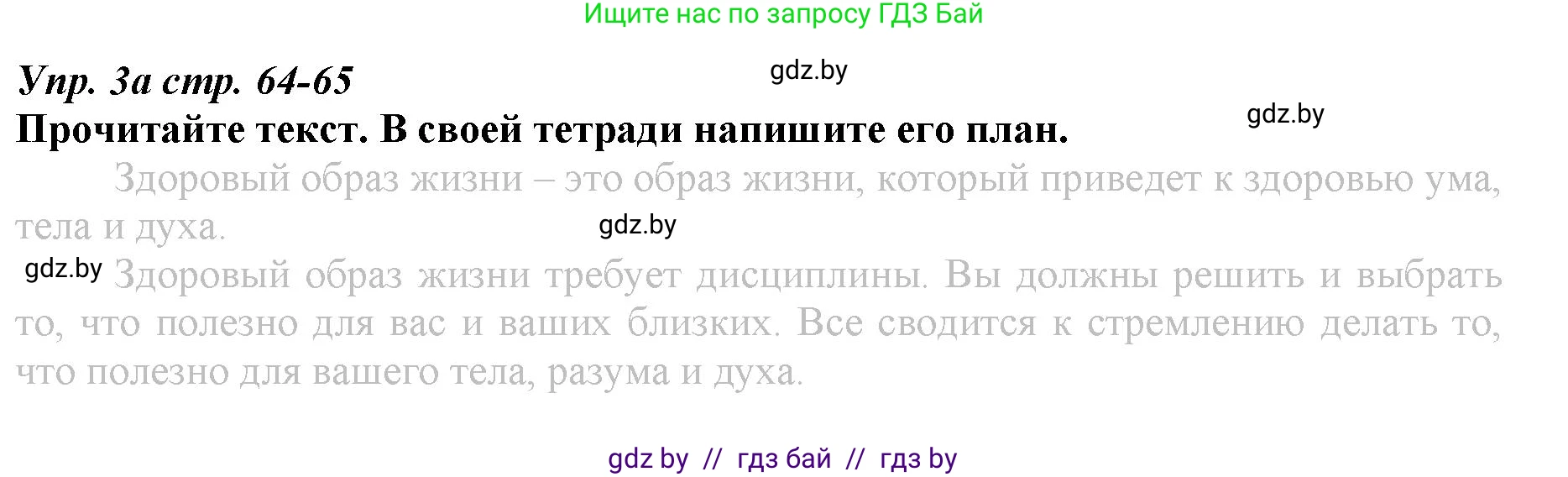 Ищите нас по запросу ГДЗ Бай

Упр. 3а стр. 64-65

gdz.by

Прочитайте текст. В своей тетради напишите его план.

gdz.by

Здоровый образ жизни – это образ жизни, который приведет к здоровью ума, тела и духа.

gdz.by

gdz.by

Здоровый образ жизни требует дисциплины. Вы должны решить и выбрать то, что полезно для вас и ваших близких. Все сводится к стремлению делать то, что полезно для вашего тела, разума и духа.

gdz by // гдз бай // гдз by